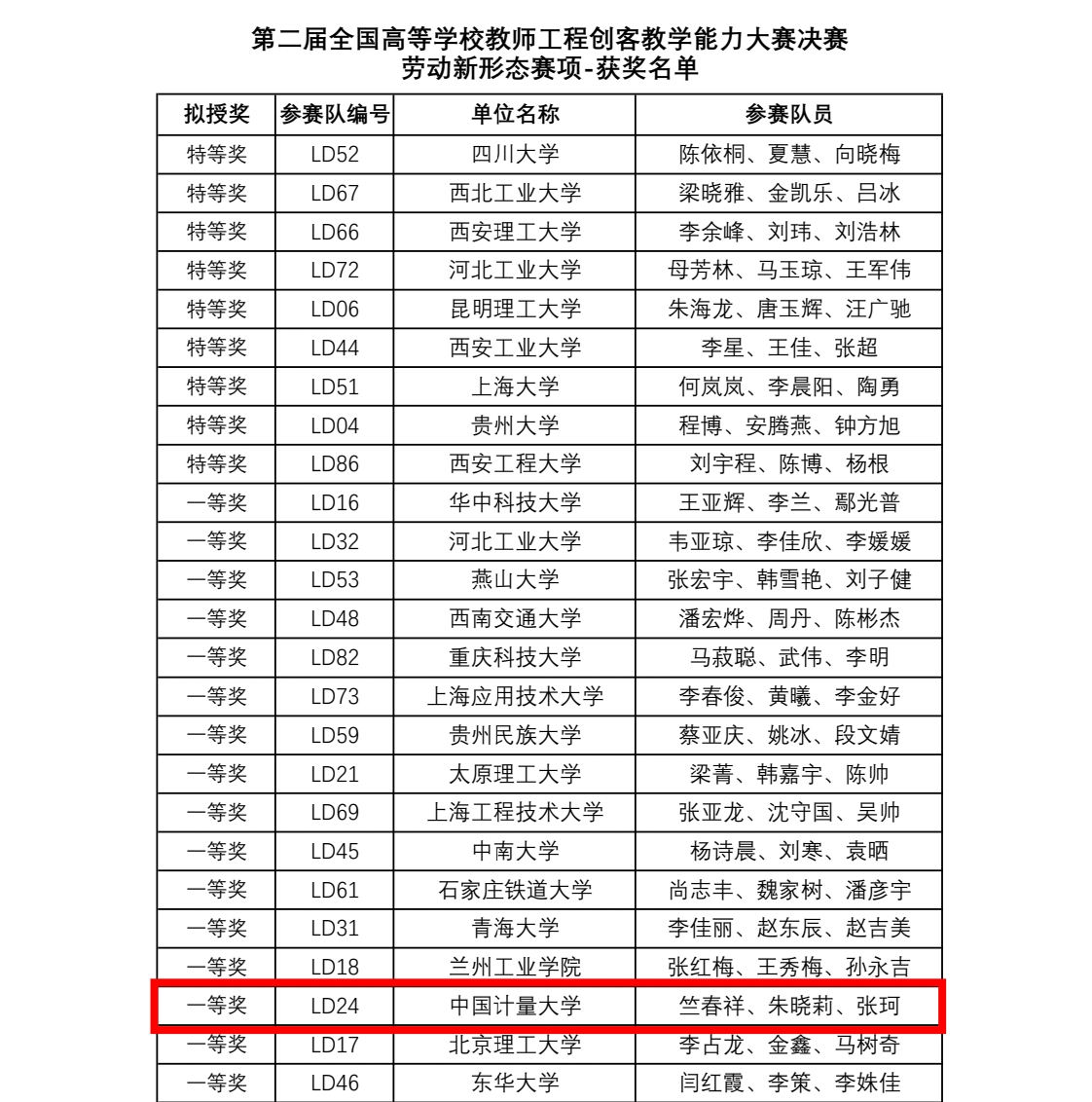 第二届全国高等学校教师工程创客教学能力大赛决赛
劳动新形态赛项-获奖名单

| 拟授奖 | 参赛队编号 | 单位名称 | 参赛队员 |
|---|---|---|---|
| 特等奖 | LD52 | 四川大学 | 陈依桐、夏慧、向晓梅 |
| 特等奖 | LD67 | 西北工业大学 | 梁晓雅、金凯乐、吕冰 |
| 特等奖 | LD66 | 西安理工大学 | 李余峰、刘玮、刘浩林 |
| 特等奖 | LD72 | 河北工业大学 | 母芳林、马玉琼、王军伟 |
| 特等奖 | LD06 | 昆明理工大学 | 朱海龙、唐玉辉、汪广驰 |
| 特等奖 | LD44 | 西安工业大学 | 李星、王佳、张超 |
| 特等奖 | LD51 | 上海大学 | 何岚岚、李晨阳、陶勇 |
| 特等奖 | LD04 | 贵州大学 | 程博、安腾燕、钟方旭 |
| 特等奖 | LD86 | 西安工程大学 | 刘宇程、陈博、杨根 |
| 一等奖 | LD16 | 华中科技大学 | 王亚辉、李兰、鄢光普 |
| 一等奖 | LD32 | 河北工业大学 | 韦亚琼、李佳欣、李媛媛 |
| 一等奖 | LD53 | 燕山大学 | 张宏宇、韩雪艳、刘子健 |
| 一等奖 | LD48 | 西南交通大学 | 潘宏烨、周丹、陈彬杰 |
| 一等奖 | LD82 | 重庆科技大学 | 马莜聪、武伟、李明 |
| 一等奖 | LD73 | 上海应用技术大学 | 李春俊、黄曦、李金好 |
| 一等奖 | LD59 | 贵州民族大学 | 蔡亚庆、姚冰、段文婧 |
| 一等奖 | LD21 | 太原理工大学 | 梁菁、韩嘉宇、陈帅 |
| 一等奖 | LD69 | 上海工程技术大学 | 张亚龙、沈守国、吴帅 |
| 一等奖 | LD45 | 中南大学 | 杨诗晨、刘寒、袁晒 |
| 一等奖 | LD61 | 石家庄铁道大学 | 尚志丰、魏家树、潘彦宇 |
| 一等奖 | LD31 | 青海大学 | 李佳丽、赵东辰、赵吉美 |
| 一等奖 | LD18 | 兰州工业学院 | 张红梅、王秀梅、孙永吉 |
| 一等奖 | LD24 | 中国计量大学 | 竺春祥、朱晓莉、张珂 |
| 一等奖 | LD17 | 北京理工大学 | 李占龙、金鑫、马树奇 |
| 一等奖 | LD46 | 东华大学 | 闫红霞、李策、李姝佳 |